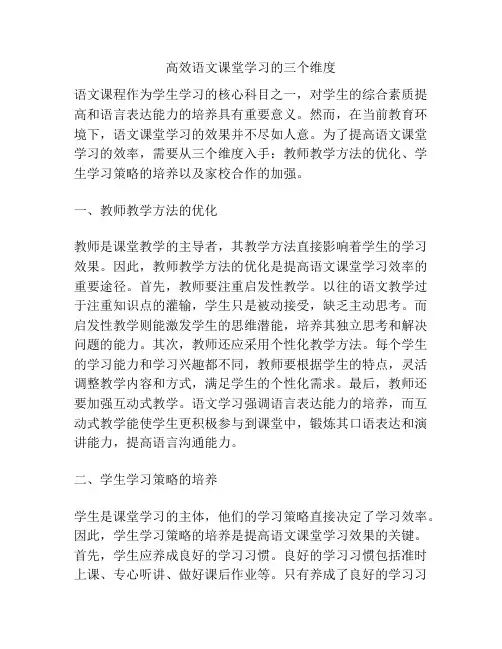 高效语文课堂学习的三个维度

语文课程作为学生学习的核心科目之一，对学生的综合素质提高和语言表达能力的培养具有重要意义。然而，在当前教育环境下，语文课堂学习的效果并不尽如人意。为了提高语文课堂学习的效率，需要从三个维度入手：教师教学方法的优化、学生学习策略的培养以及家校合作的加强。

一、教师教学方法的优化

教师是课堂教学的主导者，其教学方法直接影响着学生的学习效果。因此，教师教学方法的优化是提高语文课堂学习效率的重要途径。首先，教师要注重启发性教学。以往的语文教学过于注重知识点的灌输，学生只是被动接受，缺乏主动思考。而启发性教学则能激发学生的思维潜能，培养其独立思考和解决问题的能力。其次，教师还应采用个性化教学方法。每个学生的学习能力和学习兴趣都不同，教师要根据学生的特点，灵活调整教学内容和方式，满足学生的个性化需求。最后，教师还要加强互动式教学。语文学习强调语言表达能力的培养，而互动式教学能使学生更积极参与到课堂中，锻炼其口语表达和演讲能力，提高语言沟通能力。

二、学生学习策略的培养

学生是课堂学习的主体，他们的学习策略直接决定了学习效率。因此，学生学习策略的培养是提高语文课堂学习效果的关键。首先，学生应养成良好的学习习惯。良好的学习习惯包括准时上课、专心听讲、做好课后作业等。只有养成了良好的学习习